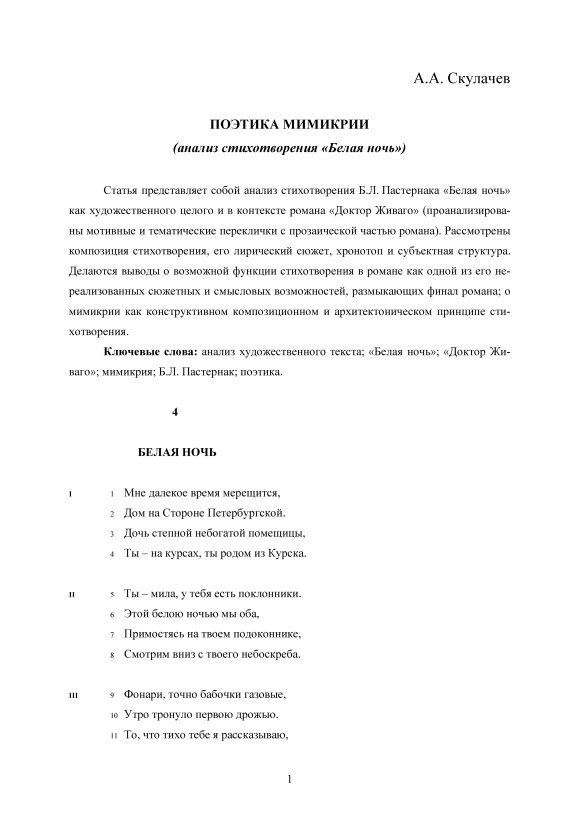 А.А. Скулачев

ПОЭТИКА МИМИКРИИ

(анализ стихотворения «Белая ночь»)

Статья представляет собой анализ стихотворения Б.Л. Пастернака «Белая ночь» как художественного целого и в контексте романа «Доктор Живаго» (проанализированы мотивные и тематические переклички с прозаической частью романа). Рассмотрены композиция стихотворения, его лирический сюжет, хронотоп и субъектная структура. Делаются выводы о возможной функции стихотворения в романе как одной из его нереализованных сюжетных и смысловых возможностей, размыкающих финал романа; о мимикрии как конструктивном композиционном и архитектоническом принципе стихотворения.

Ключевые слова: анализ художественного текста; «Белая ночь»; «Доктор Живаго»; мимикрия; Б.Л. Пастернак; поэтика.

4

БЕЛАЯ НОЧЬ

I 1 Мне далекое время мерещится,
2 Дом на Стороне Петербургской.
3 Дочь степной небогатой помещицы,
4 Ты – на курсах, ты родом из Курска.

II 5 Ты – мила, у тебя есть поклонники.
6 Этой белою ночью мы оба,
7 Примостясь на твоем подоконнике,
8 Смотрим вниз с твоего небоскреба.

III 9 Фонари, точно бабочки газовые,
10 Утро тронуло первою дрожью.
11 То, что тихо тебе я рассказываю,

1